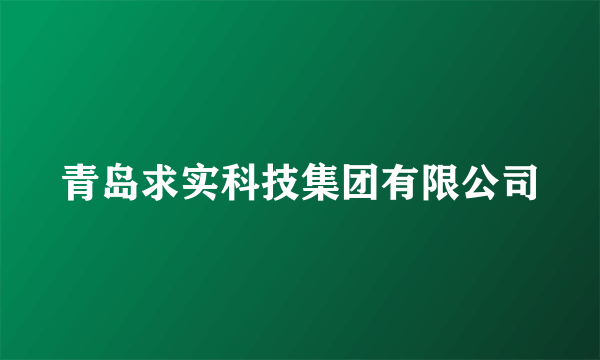 青岛求实科技集团有限公司